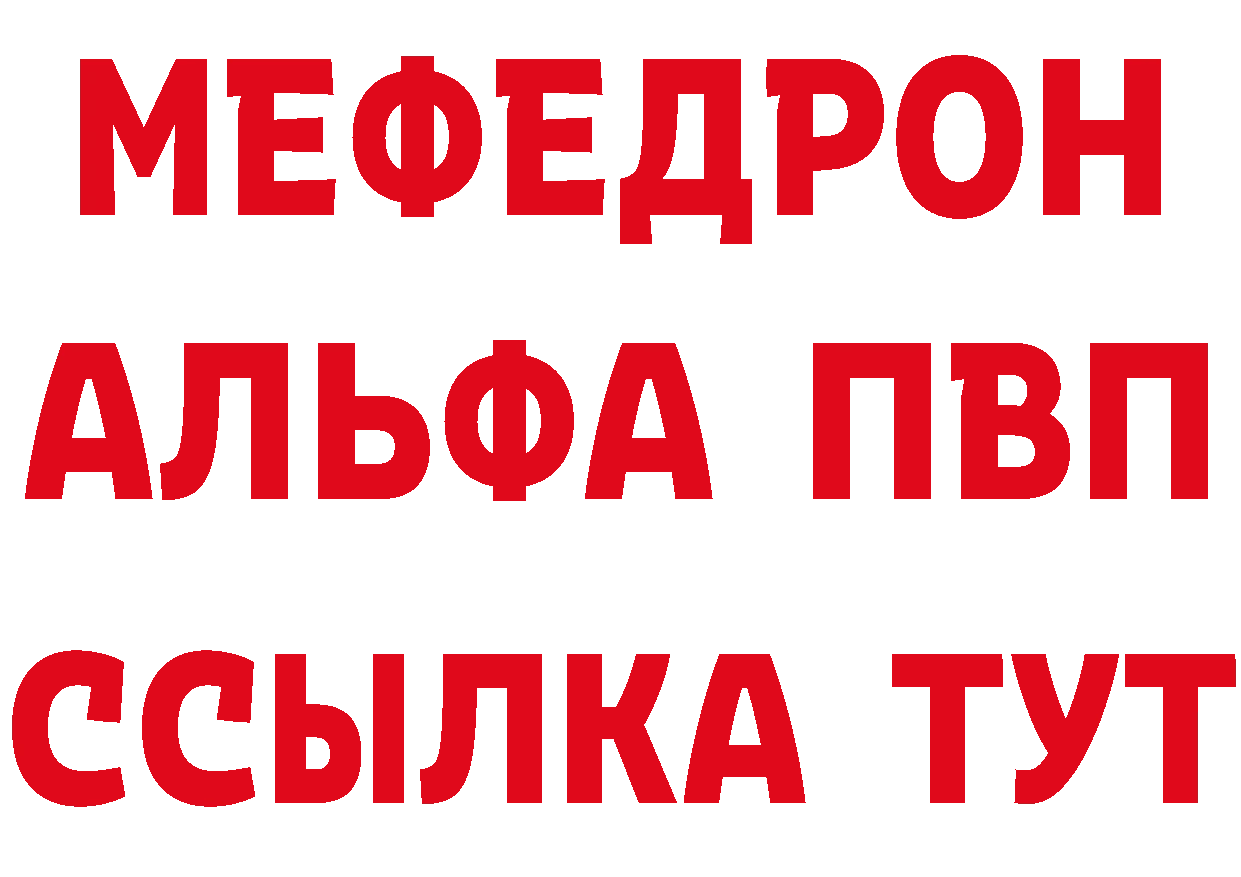 МЕФЕДРОН
АЛЬФА ПВП
ССЫЛКА ТУТ